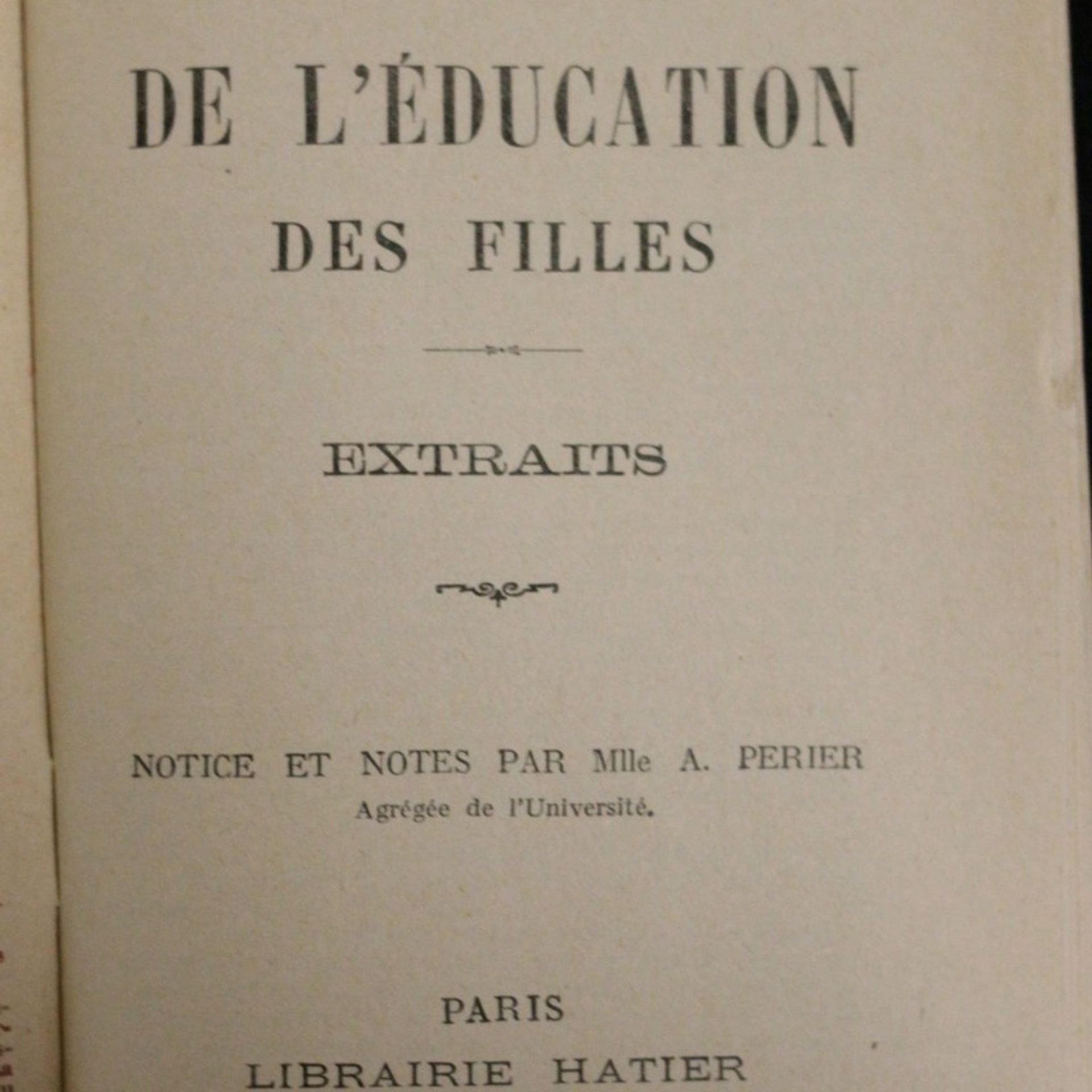 DE L'ÉDUCATION

DES FILLES

EXTRAITS

NOTICE ET NOTES PAR Mlle A. PERIER
Agrégée de l'Université.

PARIS
LIBRAIRIE HATIER